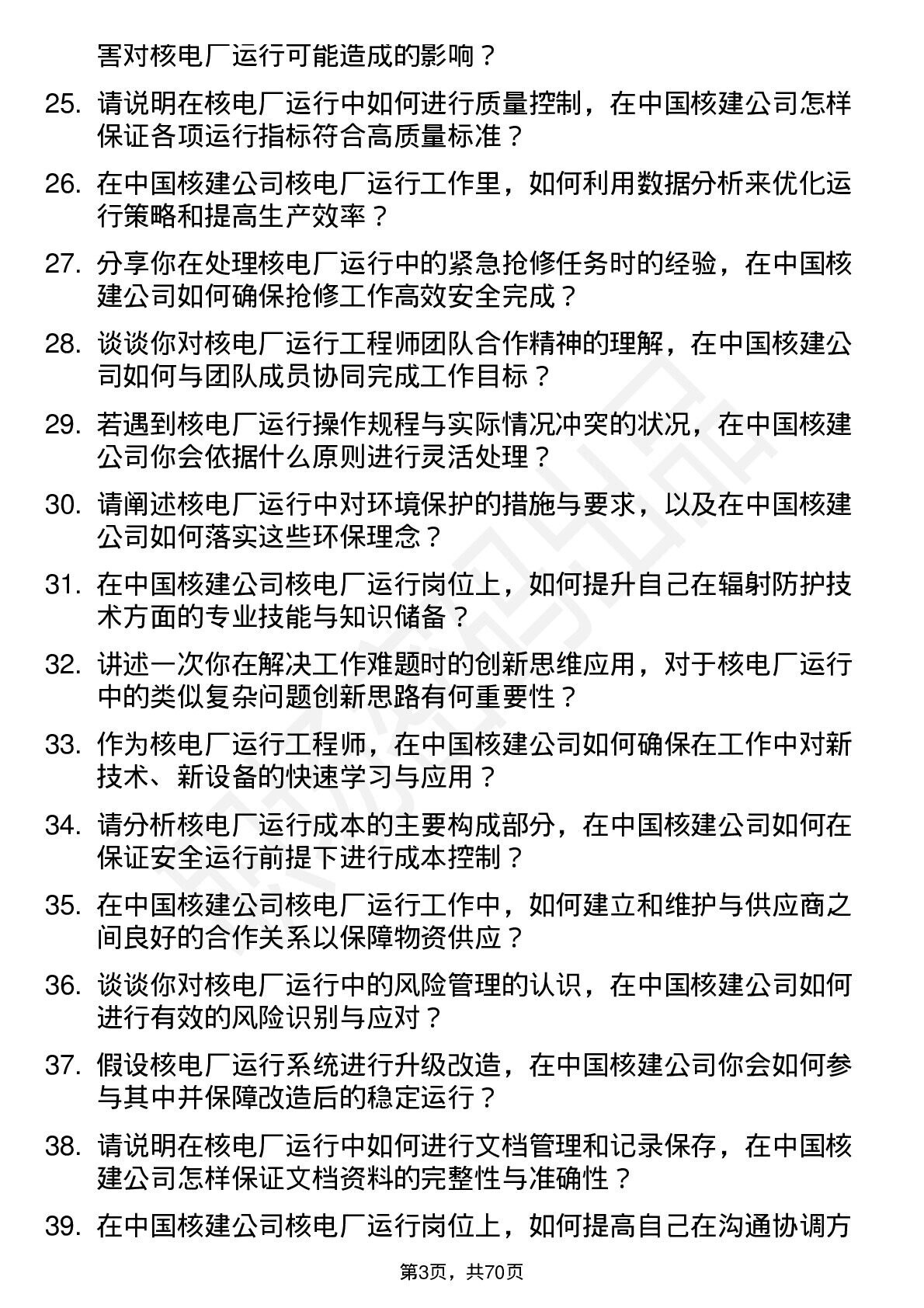 害对核电厂运行可能造成的影响？

25. 请说明在核电厂运行中如何进行质量控制，在中国核建公司怎样保证各项运行指标符合高质量标准？

26. 在中国核建公司核电厂运行工作里，如何利用数据分析来优化运行策略和提高生产效率？

27. 分享你在处理核电厂运行中的紧急抢修任务时的经验，在中国核建公司如何确保抢修工作高效安全完成？

28. 谈谈你对核电厂运行工程师团队合作精神的理解，在中国核建公司如何与团队成员协同完成工作目标？

29. 若遇到核电厂运行操作规程与实际情况冲突的状况，在中国核建公司你会依据什么原则进行灵活处理？

30. 请阐述核电厂运行中对环境保护的措施与要求，以及在中国核建公司如何落实这些环保理念？

31. 在中国核建公司核电厂运行岗位上，如何提升自己在辐射防护技术方面的专业技能与知识储备？

32. 讲述一次你在解决工作难题时的创新思维应用，对于核电厂运行中的类似复杂问题创新思路有何重要性？

33. 作为核电厂运行工程师，在中国核建公司如何确保在工作中对新技术、新设备的快速学习与应用？

34. 请分析核电厂运行成本的主要构成部分，在中国核建公司如何在保证安全运行前提下进行成本控制？

35. 在中国核建公司核电厂运行工作中，如何建立和维护与供应商之间良好的合作关系以保障物资供应？

36. 谈谈你对核电厂运行中的风险管理的认识，在中国核建公司如何进行有效的风险识别与应对？

37. 假设核电厂运行系统进行升级改造，在中国核建公司你会如何参与其中并保障改造后的稳定运行？

38. 请说明在核电厂运行中如何进行文档管理和记录保存，在中国核建公司怎样保证文档资料的完整性与准确性？

39. 在中国核建公司核电厂运行岗位上，如何提高自己在沟通协调方

第3页，共70页